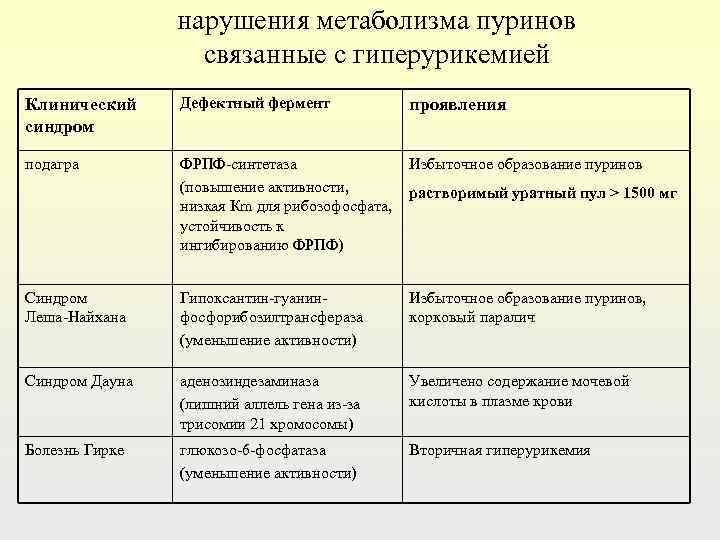 нарушения метаболизма пуринов связанные с гиперурикемией

| Клинический синдром | Дефектный фермент | проявления |
|---|---|---|
| подагра | ФРПФ-синтетаза (повышение активности, низкая Km для рибозофосфата, устойчивость к ингибированию ФРПФ) | Избыточное образование пуринов растворимый уратный пул > 1500 мг |
| Синдром Леша-Найхана | Гипоксантин-гуанин-фосфорибозилтрансфераза (уменьшение активности) | Избыточное образование пуринов, корковый паралич |
| Синдром Дауна | аденозиндезаминаза (лишний аллель гена из-за трисомии 21 хромосомы) | Увеличено содержание мочевой кислоты в плазме крови |
| Болезнь Гирке | глюкозо-6-фосфатаза (уменьшение активности) | Вторичная гиперурикемия |